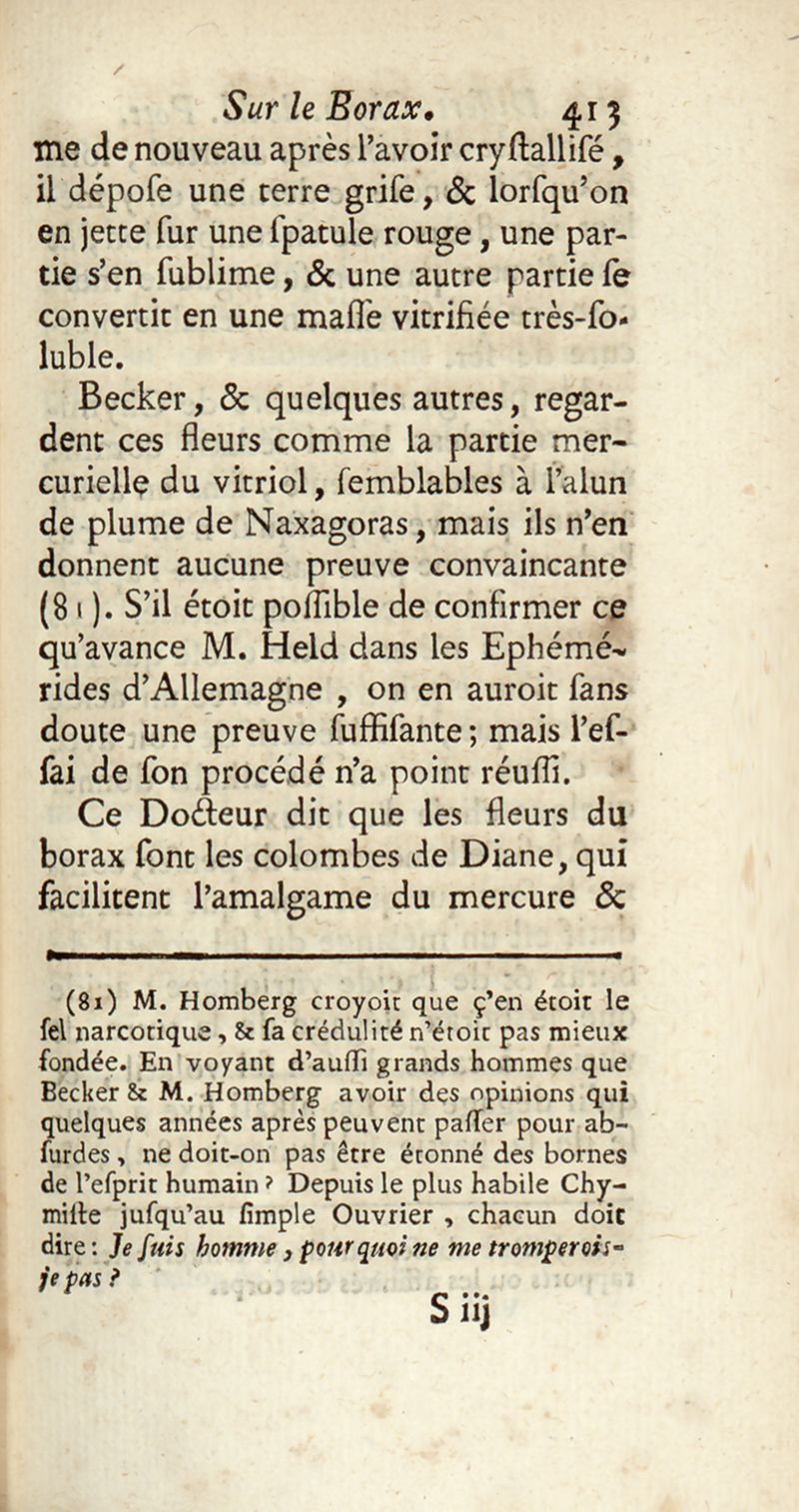 Sur le Borax. 413

me de nouveau après l'avoir cryſtalliſé, il dépoſe une terre griſe, & lorſqu'on en jette ſur une ſpatule rouge, une partie s'en ſublime, & une autre partie ſe convertit en une maſſe vitrifiée très-ſoluble.

Becker, & quelques autres, regardent ces fleurs comme la partie mercurielle du vitriol, ſemblables à l'alun de plume de Naxagoras, mais ils n'en donnent aucune preuve convaincante (81). S'il étoit poſſible de confirmer ce qu'avance M. Held dans les Ephémérides d'Allemagne, on en auroit ſans doute une preuve ſuffiſante; mais l'eſſai de ſon procédé n'a point réuſſi.

Ce Docteur dit que les fleurs du borax ſont les colombes de Diane, qui facilitent l'amalgame du mercure &

(81) M. Homberg croyoit que ç'en étoit le ſel narcotique, & ſa crédulité n'étoit pas mieux fondée. En voyant d'auſſi grands hommes que Becker & M. Homberg avoir des opinions qui quelques années après peuvent paſſer pour abſurdes, ne doit-on pas être étonné des bornes de l'eſprit humain? Depuis le plus habile Chymiſte juſqu'au ſimple Ouvrier, chacun doit dire: Je ſuis homme, pourquoi ne me tromperois-je pas?

S iij